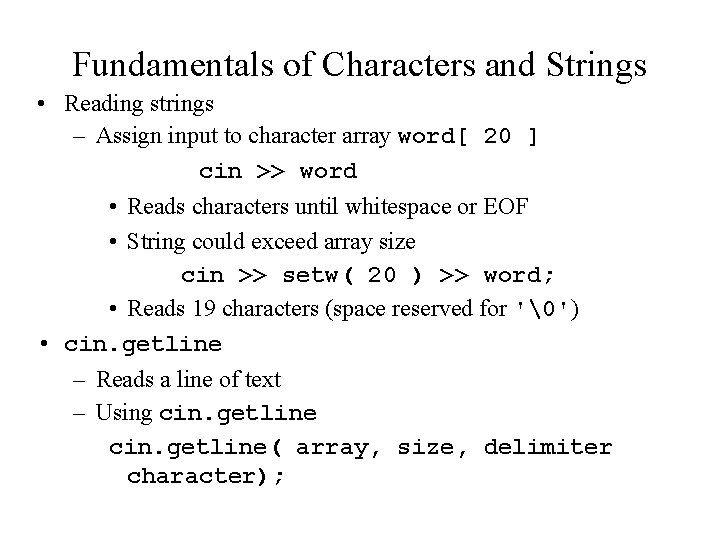 Fundamentals of Characters and Strings

• Reading strings
– Assign input to character array word[ 20 ]
cin >> word
• Reads characters until whitespace or EOF
• String could exceed array size
cin >> setw( 20 ) >> word;
• Reads 19 characters (space reserved for '\0')

• cin.getline
– Reads a line of text
– Using cin.getline
cin.getline( array, size, delimiter character);